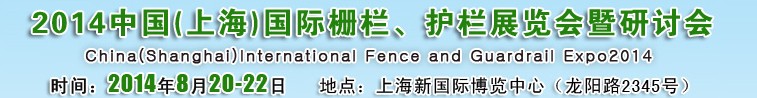 2014中国(上海)国际栅栏、护栏展览会暨研讨会

China(Shanghai)International Fence and Guardrail Expo2014

时间：2014年8月20-22日　地点：上海新国际博览中心（龙阳路2345号）